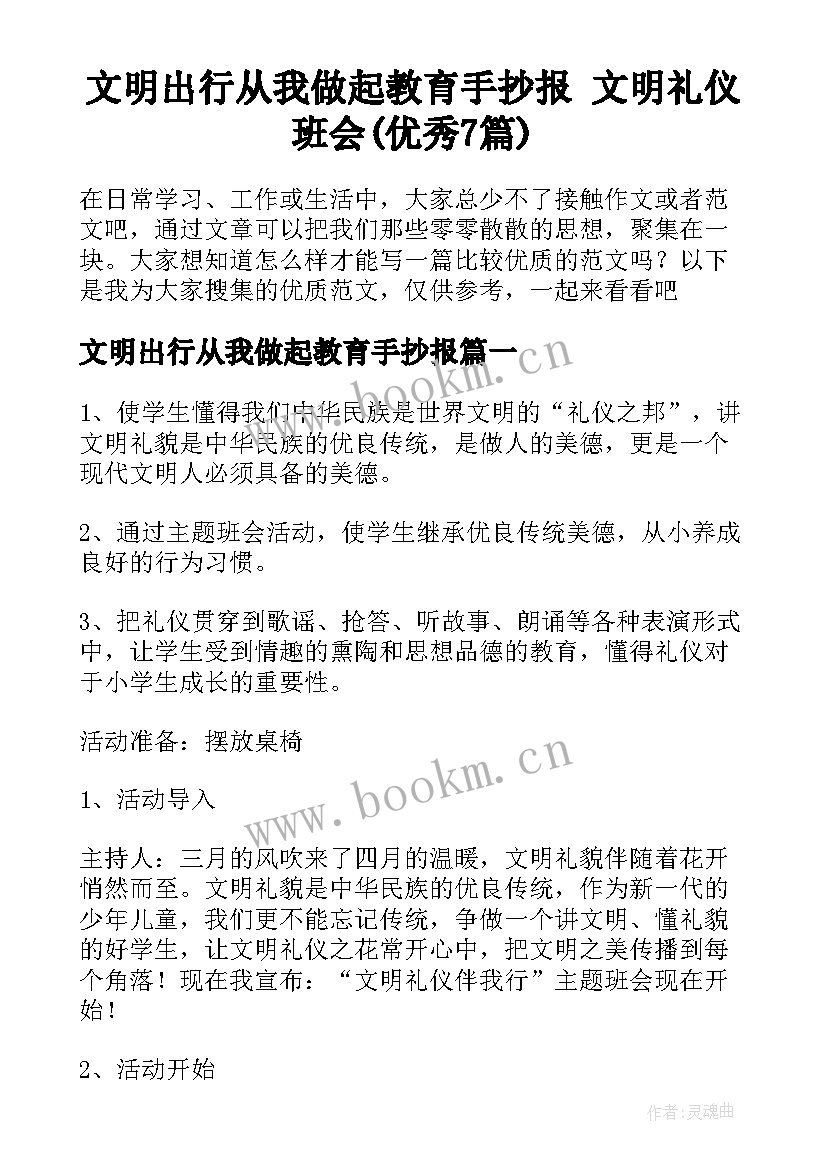 文明出行从我做起教育手抄报 文明礼仪班会(优秀7篇)

在日常学习、工作或生活中，大家总少不了接触作文或者范文吧，通过文章可以把我们那些零零散散的思想，聚集在一块。大家想知道怎么样才能写一篇比较优质的范文吗？以下是我为大家搜集的优质范文，仅供参考，一起来看看吧

文明出行从我做起教育手抄报篇一

www.bookm.cn

1、使学生懂得我们中华民族是世界文明的“礼仪之邦”，讲文明礼貌是中华民族的优良传统，是做人的美德，更是一个现代文明人必须具备的美德。

2、通过主题班会活动，使学生继承优良传统美德，从小养成良好的行为习惯。

3、把礼仪贯穿到歌谣、抢答、听故事、朗诵等各种表演形式中，让学生受到情趣的熏陶和思想品德的教育，懂得礼仪对于小学生成长的重要性。

活动准备：摆放桌椅

www.bookm.cn

1、活动导入

主持人：三月的风吹来了四月的温暖，文明礼貌伴随着花开悄然而至。文明礼貌是中华民族的优良传统，作为新一代的少年儿童，我们更不能忘记传统，争做一个讲文明、懂礼貌的好学生，让文明礼仪之花常开心中，把文明之美传播到每个角落！现在我宣布：“文明礼仪伴我行”主题班会现在开始！

2、活动开始

作者:灵魂曲